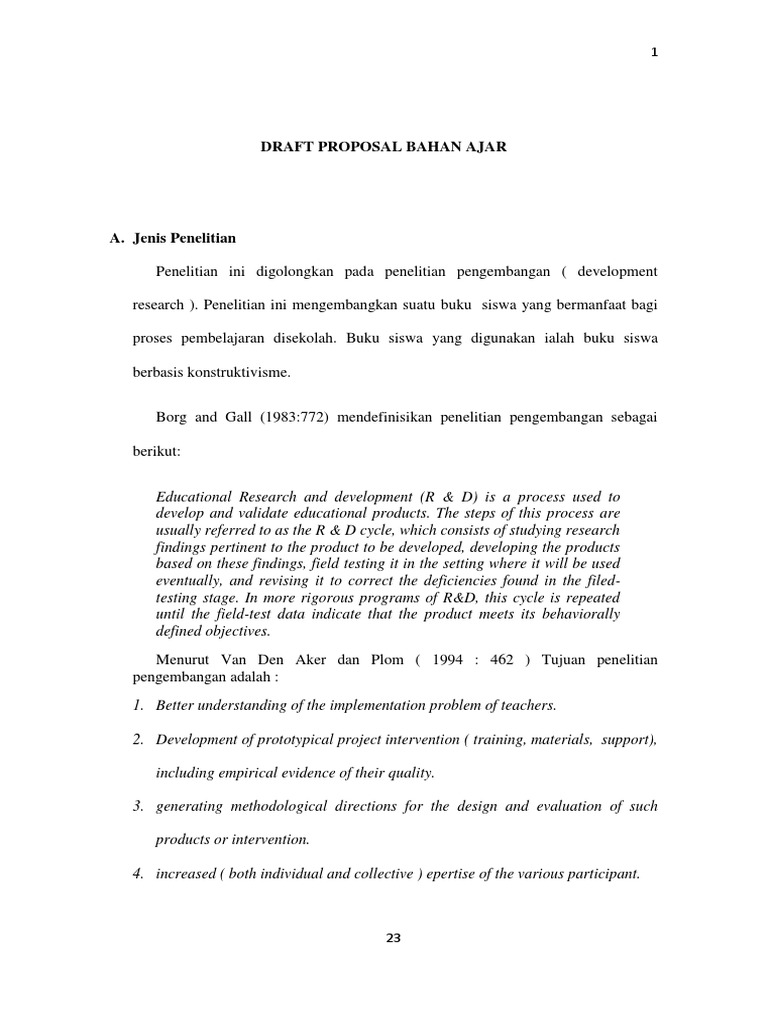 1

DRAFT PROPOSAL BAHAN AJAR

A. Jenis Penelitian

Penelitian ini digolongkan pada penelitian pengembangan ( development research ). Penelitian ini mengembangkan suatu buku siswa yang bermanfaat bagi proses pembelajaran disekolah. Buku siswa yang digunakan ialah buku siswa berbasis konstruktivisme.

Borg and Gall (1983:772) mendefinisikan penelitian pengembangan sebagai berikut:

Educational Research and development (R & D) is a process used to develop and validate educational products. The steps of this process are usually referred to as the R & D cycle, which consists of studying research findings pertinent to the product to be developed, developing the products based on these findings, field testing it in the setting where it will be used eventually, and revising it to correct the deficiencies found in the filed-testing stage. In more rigorous programs of R&D, this cycle is repeated until the field-test data indicate that the product meets its behaviorally defined objectives.

Menurut Van Den Aker dan Plom ( 1994 : 462 ) Tujuan penelitian pengembangan adalah :

1. Better understanding of the implementation problem of teachers.

2. Development of prototypical project intervention ( training, materials, support), including empirical evidence of their quality.

3. generating methodological directions for the design and evaluation of such products or intervention.

4. increased ( both individual and collective ) epertise of the various participant.

23